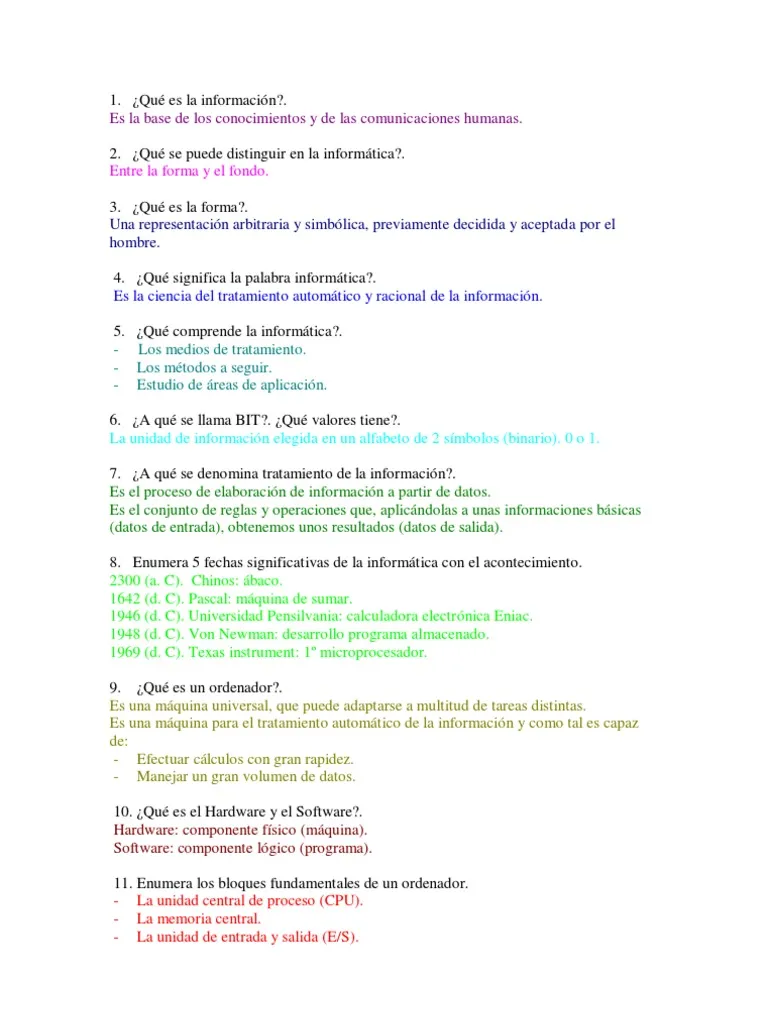 1. ¿Qué es la información?.
Es la base de los conocimientos y de las comunicaciones humanas.

2. ¿Qué se puede distinguir en la informática?.
Entre la forma y el fondo.

3. ¿Qué es la forma?.
Una representación arbitraria y simbólica, previamente decidida y aceptada por el hombre.

4. ¿Qué significa la palabra informática?.
Es la ciencia del tratamiento automático y racional de la información.

5. ¿Qué comprende la informática?.
- Los medios de tratamiento.
- Los métodos a seguir.
- Estudio de áreas de aplicación.

6. ¿A qué se llama BIT?. ¿Qué valores tiene?.
La unidad de información elegida en un alfabeto de 2 símbolos (binario). 0 o 1.

7. ¿A qué se denomina tratamiento de la información?.
Es el proceso de elaboración de información a partir de datos.
Es el conjunto de reglas y operaciones que, aplicándolas a unas informaciones básicas (datos de entrada), obtenemos unos resultados (datos de salida).

8. Enumera 5 fechas significativas de la informática con el acontecimiento.
2300 (a. C). Chinos: ábaco.
1642 (d. C). Pascal: máquina de sumar.
1946 (d. C). Universidad Pensilvania: calculadora electrónica Eniac.
1948 (d. C). Von Newman: desarrollo programa almacenado.
1969 (d. C). Texas instrument: 1º microprocesador.

9. ¿Qué es un ordenador?.
Es una máquina universal, que puede adaptarse a multitud de tareas distintas.
Es una máquina para el tratamiento automático de la información y como tal es capaz de:
- Efectuar cálculos con gran rapidez.
- Manejar un gran volumen de datos.

10. ¿Qué es el Hardware y el Software?.
Hardware: componente físico (máquina).
Software: componente lógico (programa).

11. Enumera los bloques fundamentales de un ordenador.
- La unidad central de proceso (CPU).
- La memoria central.
- La unidad de entrada y salida (E/S).